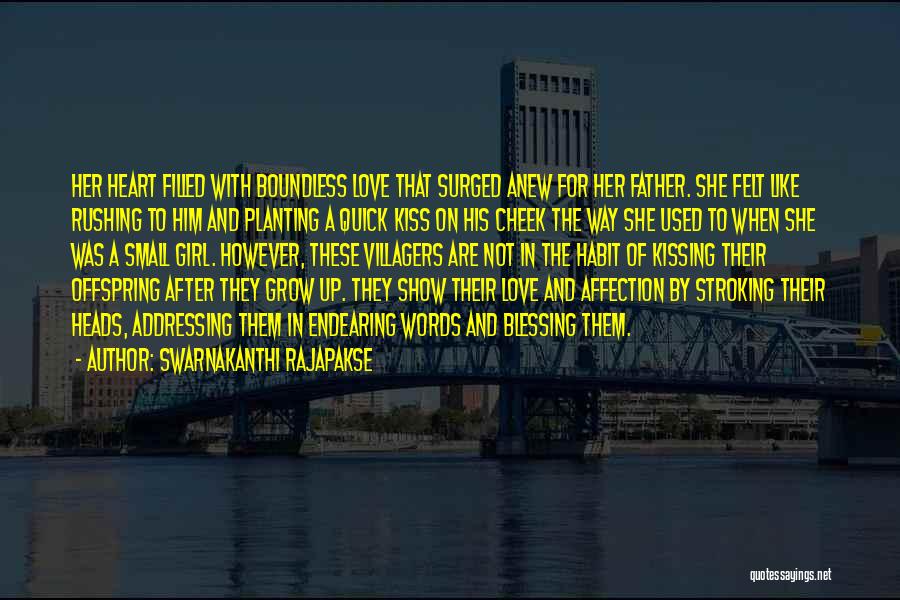 HER HEART FILLED WITH BOUNDLESS LOVE THAT SURGED ANEW FOR HER FATHER. SHE FELT LIKE RUSHING TO HIM AND PLANTING A QUICK KISS ON HIS CHEEK THE WAY SHE USED TO WHEN SHE WAS A SMALL GIRL. HOWEVER, THESE VILLAGERS ARE NOT IN THE HABIT OF KISSING THEIR OFFSPRING AFTER THEY GROW UP. THEY SHOW THEIR LOVE AND AFFECTION BY STROKING THEIR HEADS, ADDRESSING THEM IN ENDEARING WORDS AND BLESSING THEM.

- AUTHOR: SWARNAKANTHI RAJAPAKSE

quotessayings.net